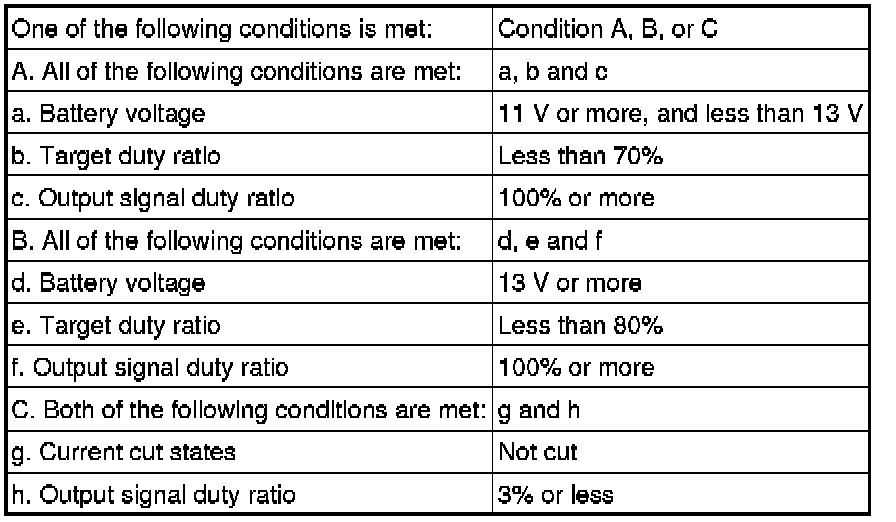 | One of the following conditions is met: | Condition A, B, or C |
|---|---|
| A. All of the following conditions are met: | a, b and c |
| a. Battery voltage | 11 V or more, and less than 13 V |
| b. Target duty ratio | Less than 70% |
| c. Output signal duty ratio | 100% or more |
| B. All of the following conditions are met: | d, e and f |
| d. Battery voltage | 13 V or more |
| e. Target duty ratio | Less than 80% |
| f. Output signal duty ratio | 100% or more |
| C. Both of the following conditions are met: | g and h |
| g. Current cut states | Not cut |
| h. Output signal duty ratio | 3% or less |